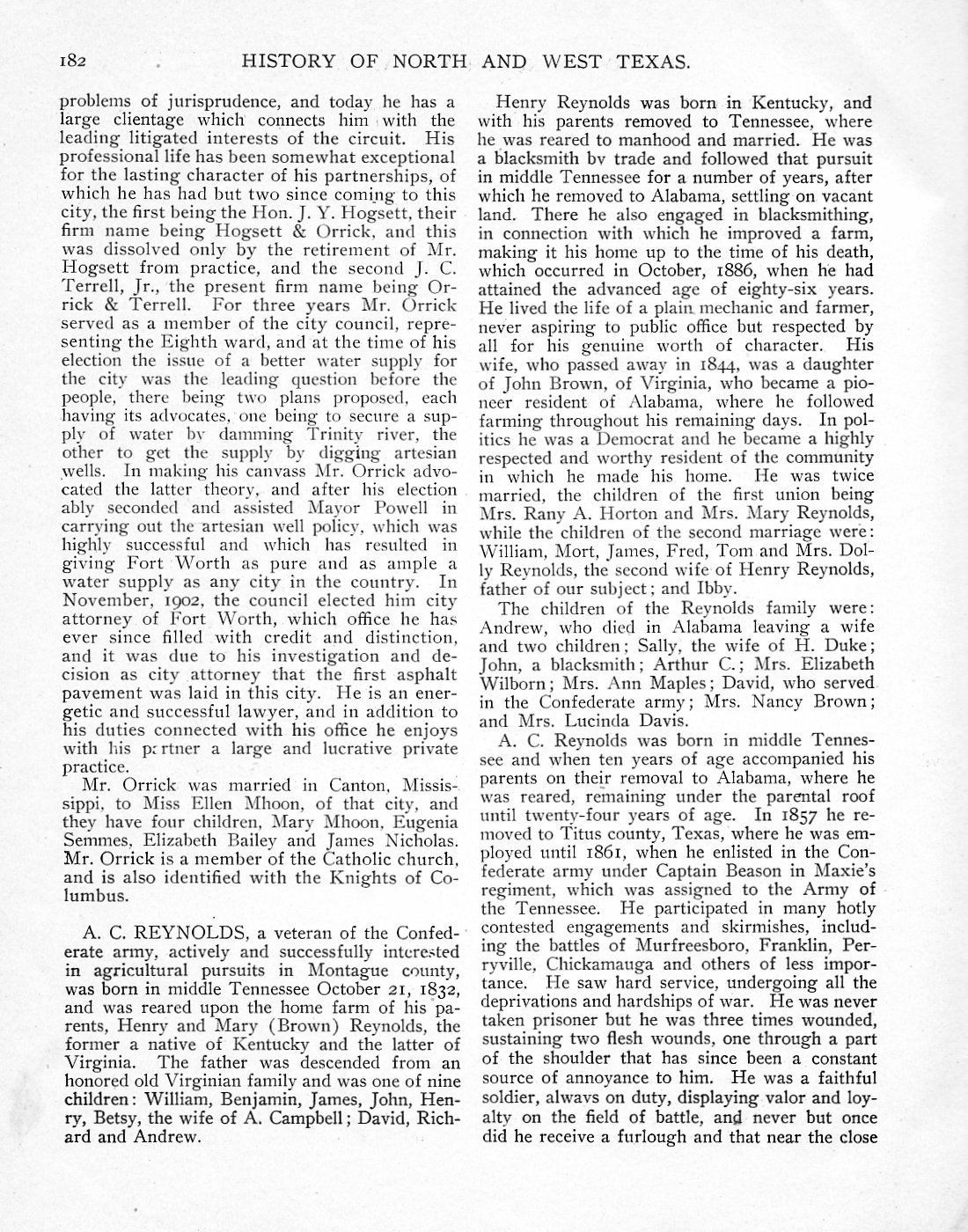 182 HISTORY OF NORTH AND WEST TEXAS.

problems of jurisprudence, and today he has a large clientage which connects him with the leading litigated interests of the circuit. His professional life has been somewhat exceptional for the lasting character of his partnerships, of which he has had but two since coming to this city, the first being the Hon. J. Y. Hogsett, their firm name being Hogsett & Orrick, and this was dissolved only by the retirement of Mr. Hogsett from practice, and the second J. C. Terrell, Jr., the present firm name being Orrick & Terrell. For three years Mr. Orrick served as a member of the city council, representing the Eighth ward, and at the time of his election the issue of a better water supply for the city was the leading question before the people, there being two plans proposed, each having its advocates, one being to secure a supply of water by damming Trinity river, the other to get the supply by digging artesian wells. In making his canvass Mr. Orrick advocated the latter theory, and after his election ably seconded and assisted Mayor Powell in carrying out the artesian well policy, which was highly successful and which has resulted in giving Fort Worth as pure and as ample a water supply as any city in the country. In November, 1902, the council elected him city attorney of Fort Worth, which office he has ever since filled with credit and distinction, and it was due to his investigation and decision as city attorney that the first asphalt pavement was laid in this city. He is an energetic and successful lawyer, and in addition to his duties connected with his office he enjoys with his partner a large and lucrative private practice.

Mr. Orrick was married in Canton, Mississippi, to Miss Ellen Mhoon, of that city, and they have four children, Mary Mhoon, Eugenia Semmes, Elizabeth Bailey and James Nicholas. Mr. Orrick is a member of the Catholic church, and is also identified with the Knights of Columbus.

A. C. REYNOLDS, a veteran of the Confederate army, actively and successfully interested in agricultural pursuits in Montague county, was born in middle Tennessee October 21, 1832, and was reared upon the home farm of his parents, Henry and Mary (Brown) Reynolds, the former a native of Kentucky and the latter of Virginia. The father was descended from an honored old Virginian family and was one of nine children: William, Benjamin, James, John, Henry, Betsy, the wife of A. Campbell; David, Richard and Andrew.

Henry Reynolds was born in Kentucky, and with his parents removed to Tennessee, where he was reared to manhood and married. He was a blacksmith bv trade and followed that pursuit in middle Tennessee for a number of years, after which he removed to Alabama, settling on vacant land. There he also engaged in blacksmithing, in connection with which he improved a farm, making it his home up to the time of his death, which occurred in October, 1886, when he had attained the advanced age of eighty-six years. He lived the life of a plain mechanic and farmer, never aspiring to public office but respected by all for his genuine worth of character. His wife, who passed away in 1844, was a daughter of John Brown, of Virginia, who became a pioneer resident of Alabama, where he followed farming throughout his remaining days. In politics he was a Democrat and he became a highly respected and worthy resident of the community in which he made his home. He was twice married, the children of the first union being Mrs. Rany A. Horton and Mrs. Mary Reynolds, while the children of the second marriage were: William, Mort, James, Fred, Tom and Mrs. Dolly Reynolds, the second wife of Henry Reynolds, father of our subject; and Ibby.

The children of the Reynolds family were: Andrew, who died in Alabama leaving a wife and two children; Sally, the wife of H. Duke; John, a blacksmith; Arthur C.; Mrs. Elizabeth Wilborn; Mrs. Ann Maples; David, who served in the Confederate army; Mrs. Nancy Brown; and Mrs. Lucinda Davis.

A. C. Reynolds was born in middle Tennessee and when ten years of age accompanied his parents on their removal to Alabama, where he was reared, remaining under the parental roof until twenty-four years of age. In 1857 he removed to Titus county, Texas, where he was employed until 1861, when he enlisted in the Confederate army under Captain Beason in Maxie's regiment, which was assigned to the Army of the Tennessee. He participated in many hotly contested engagements and skirmishes, including the battles of Murfreesboro, Franklin, Perryville, Chickamauga and others of less importance. He saw hard service, undergoing all the deprivations and hardships of war. He was never taken prisoner but he was three times wounded, sustaining two flesh wounds, one through a part of the shoulder that has since been a constant source of annoyance to him. He was a faithful soldier, alwavs on duty, displaying valor and loyalty on the field of battle, and never but once did he receive a furlough and that near the close